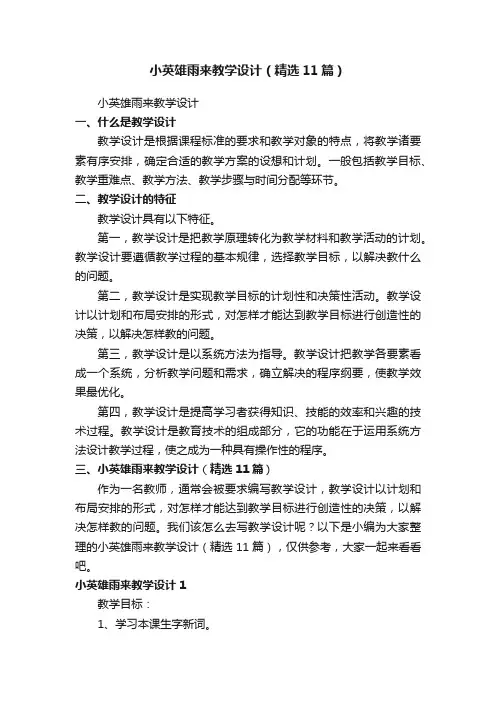 小英雄雨来教学设计（精选11篇）

小英雄雨来教学设计

一、什么是教学设计

教学设计是根据课程标准的要求和教学对象的特点，将教学诸要素有序安排，确定合适的教学方案的设想和计划。一般包括教学目标、教学重难点、教学方法、教学步骤与时间分配等环节。

二、教学设计的特征

教学设计具有以下特征。

第一，教学设计是把教学原理转化为教学材料和教学活动的计划。教学设计要遵循教学过程的基本规律，选择教学目标，以解决教什么的问题。

第二，教学设计是实现教学目标的计划性和决策性活动。教学设计以计划和布局安排的形式，对怎样才能达到教学目标进行创造性的决策，以解决怎样教的问题。

第三，教学设计是以系统方法为指导。教学设计把教学各要素看成一个系统，分析教学问题和需求，确立解决的程序纲要，使教学效果最优化。

第四，教学设计是提高学习者获得知识、技能的效率和兴趣的技术过程。教学设计是教育技术的组成部分，它的功能在于运用系统方法设计教学过程，使之成为一种具有操作性的程序。

三、小英雄雨来教学设计（精选11篇）

作为一名教师，通常会被要求编写教学设计，教学设计以计划和布局安排的形式，对怎样才能达到教学目标进行创造性的决策，以解决怎样教的问题。我们该怎么去写教学设计呢？以下是小编为大家整理的小英雄雨来教学设计（精选11篇），仅供参考，大家一起来看看吧。

小英雄雨来教学设计1

教学目标：

1、学习本课生字新词。